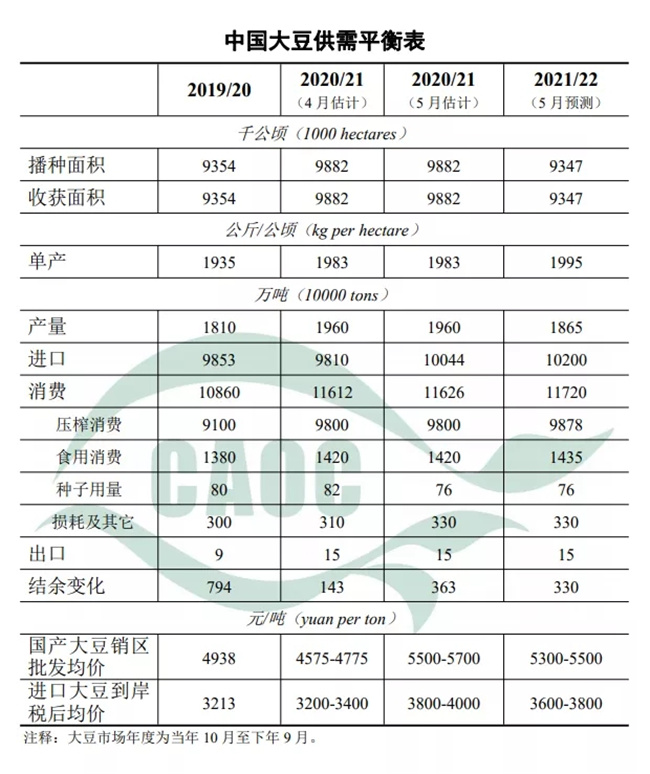 中国大豆供需平衡表

| | 2019/20 | 2020/21（4月估计） | 2020/21（5月估计） | 2021/22（5月预测） |
|---|---|---|---|---|
| 千公顷（1000 hectares） | | | | |
| 播种面积 | 9354 | 9882 | 9882 | 9347 |
| 收获面积 | 9354 | 9882 | 9882 | 9347 |
| 公斤/公顷（kg per hectare） | | | | |
| 单产 | 1935 | 1983 | 1983 | 1995 |
| 万吨（10000 tons） | | | | |
| 产量 | 1810 | 1960 | 1960 | 1865 |
| 进口 | 9853 | 9810 | 10044 | 10200 |
| 消费 | 10860 | 11612 | 11626 | 11720 |
| 压榨消费 | 9100 | 9800 | 9800 | 9878 |
| 食用消费 | 1380 | 1420 | 1420 | 1435 |
| 种子用量 | 80 | 82 | 76 | 76 |
| 损耗及其它 | 300 | 310 | 330 | 330 |
| 出口 | 9 | 15 | 15 | 15 |
| 结余变化 | 794 | 143 | 363 | 330 |
| 元/吨（yuan per ton） | | | | |
| 国产大豆销区批发均价 | 4938 | 4575-4775 | 5500-5700 | 5300-5500 |
| 进口大豆到岸税后均价 | 3213 | 3200-3400 | 3800-4000 | 3600-3800 |

注释：大豆市场年度为当年10月至下年9月。

CAOC